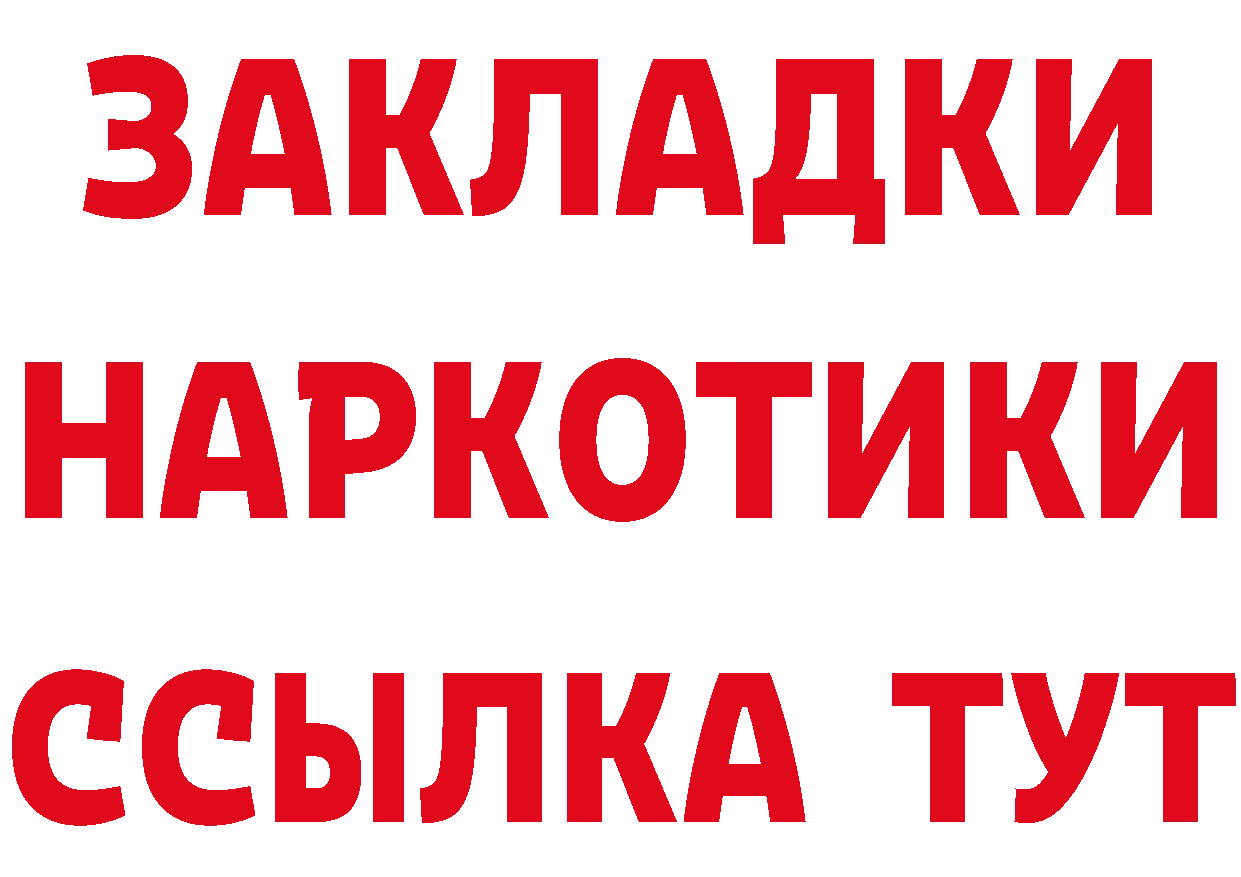 ЗАКЛАДКИ
НАРКОТИКИ
ССЫЛКА ТУТ